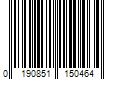 0 190851 150464